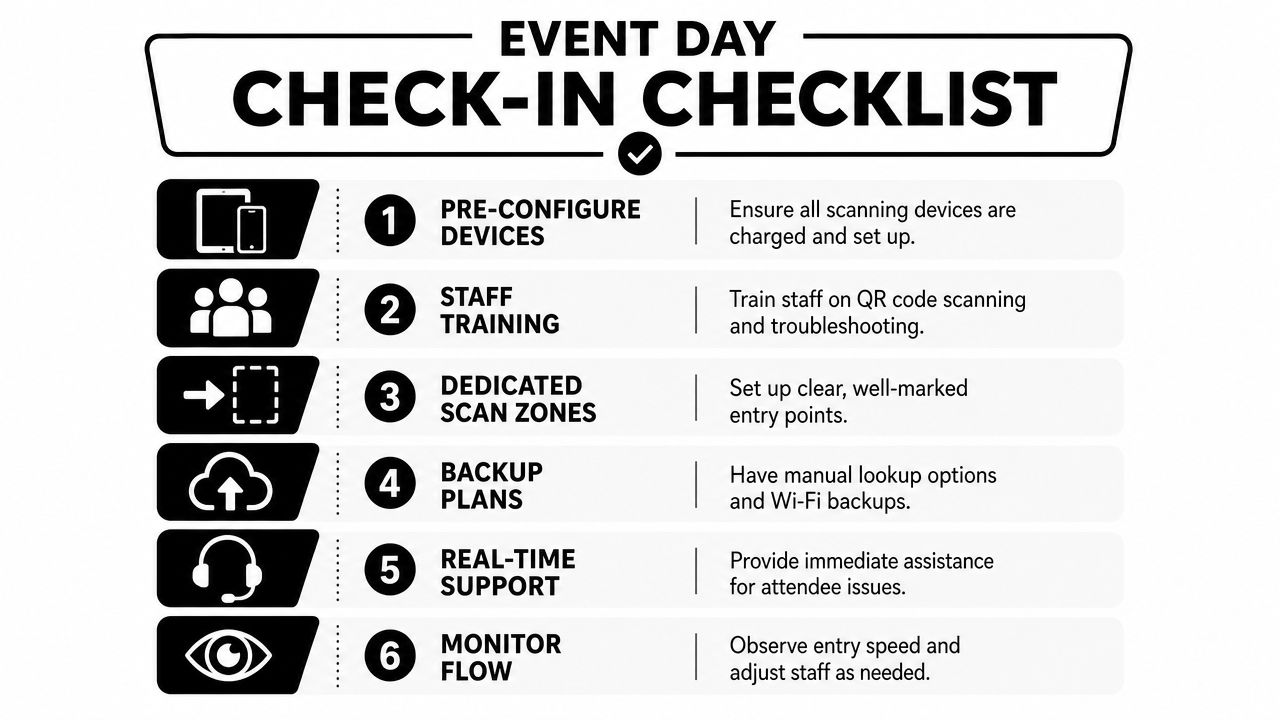 EVENT DAY
CHECK-IN CHECKLIST

1 PRE-CONFIGURE DEVICES
Ensure all scanning devices are charged and set up.

2 STAFF TRAINING
Train staff on QR code scanning and troubleshooting.

3 DEDICATED SCAN ZONES
Set up clear, well-marked entry points.

4 BACKUP PLANS
Have manual lookup options and Wi-Fi backups.

5 REAL-TIME SUPPORT
Provide immediate assistance for attendee issues.

6 MONITOR FLOW
Observe entry speed and adjust staff as needed.